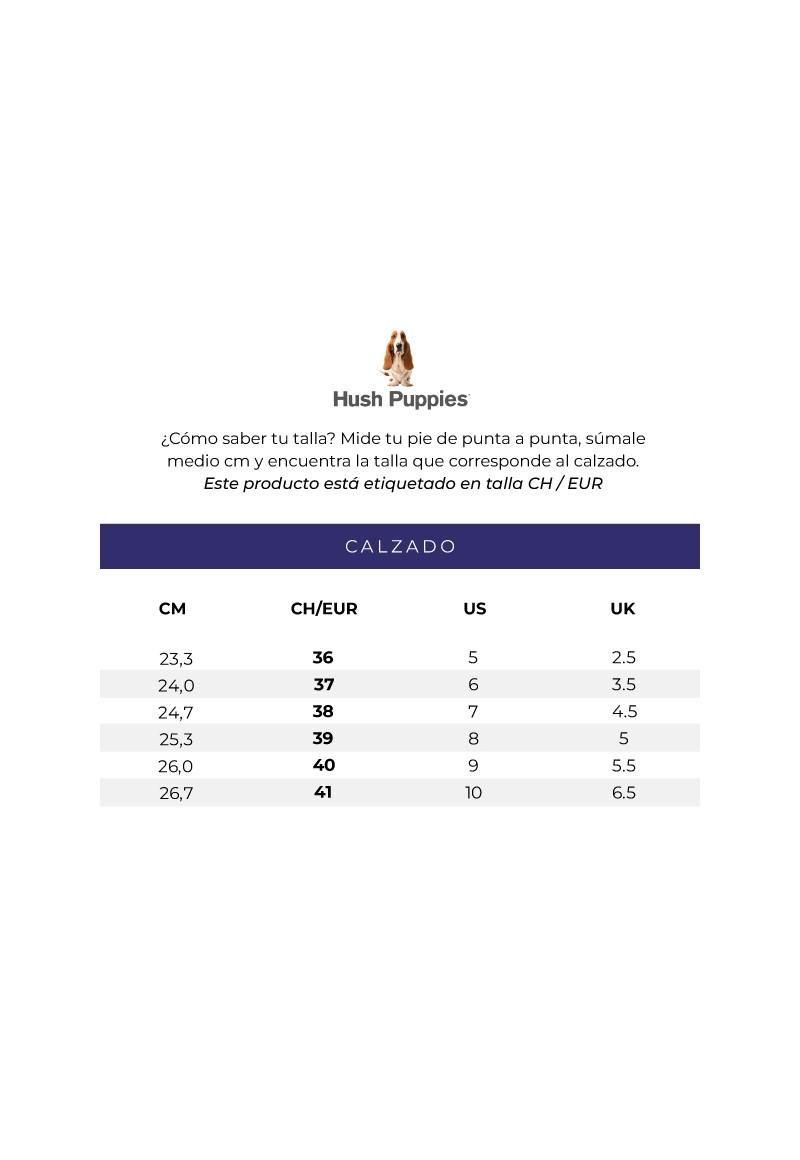 Hush Puppies

¿Cómo saber tu talla? Mide tu pie de punta a punta, súmale medio cm y encuentra la talla que corresponde al calzado.
Este producto está etiquetado en talla CH / EUR

CALZADO

| CM | CH/EUR | US | UK |
|---|---|---|---|
| 23,3 | 36 | 5 | 2.5 |
| 24,0 | 37 | 6 | 3.5 |
| 24,7 | 38 | 7 | 4.5 |
| 25,3 | 39 | 8 | 5 |
| 26,0 | 40 | 9 | 5.5 |
| 26,7 | 41 | 10 | 6.5 |